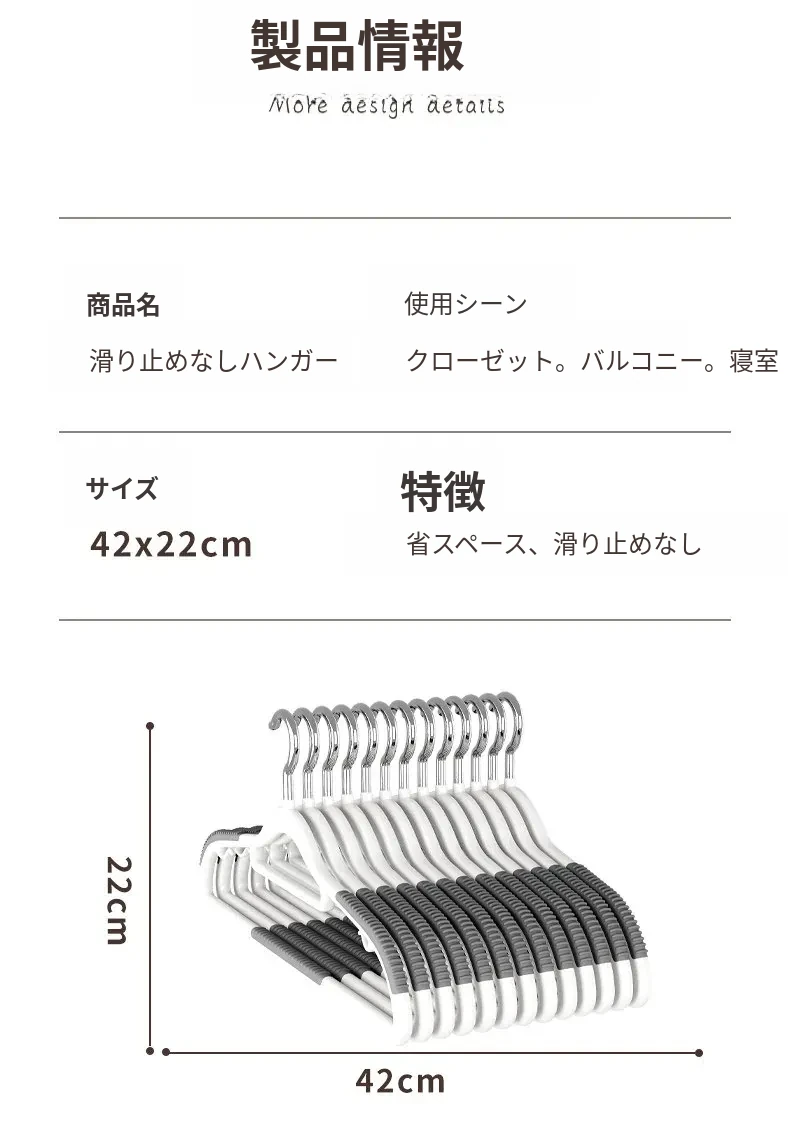 製品情報

More design details

商品名

滑り止めなしハンガー

使用シーン

クローゼット。バルコニー。寝室

サイズ

42x22cm

特徴

省スペース、滑り止めなし

22cm

42cm